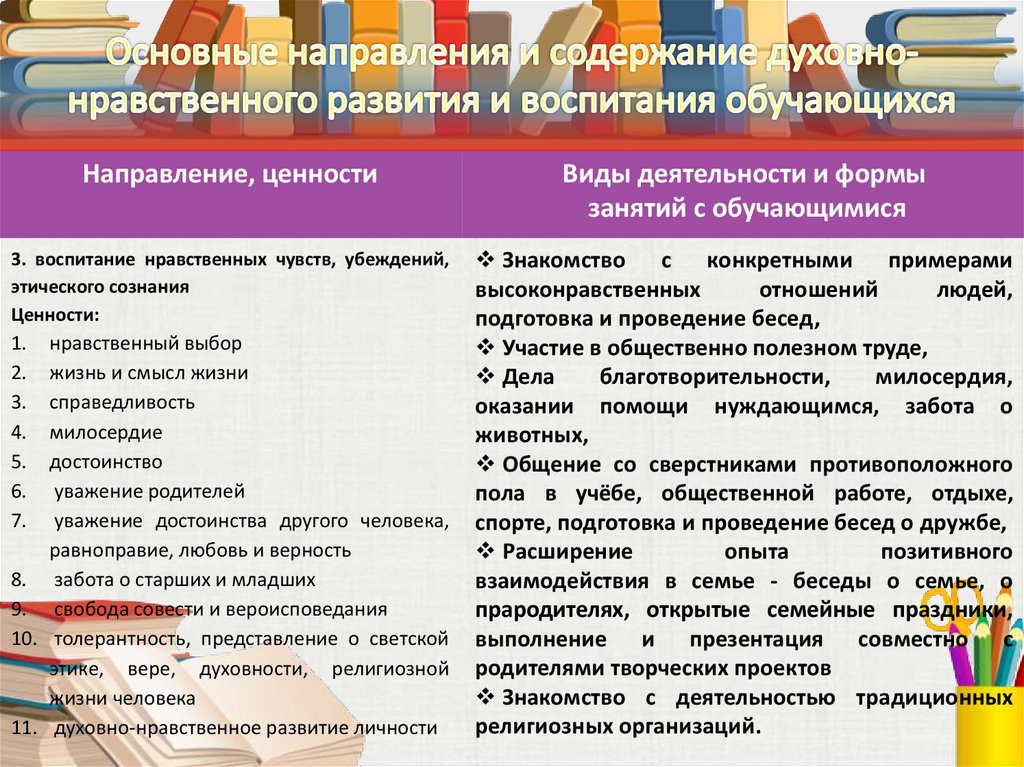 Основные направления и содержание духовно-нравственного развития и воспитания обучающихся

| Направление, ценности | Виды деятельности и формы занятий с обучающимися |
|---|---|
| 3. воспитание нравственных чувств, убеждений, этического сознания Ценности: 1. нравственный выбор 2. жизнь и смысл жизни 3. справедливость 4. милосердие 5. достоинство 6. уважение родителей 7. уважение достоинства другого человека, равноправие, любовь и верность 8. забота о старших и младших 9. свобода совести и вероисповедания 10. толерантность, представление о светской этике, вере, духовности, религиозной жизни человека 11. духовно-нравственное развитие личности | ❖ Знакомство с конкретными примерами высоконравственных отношений людей, подготовка и проведение бесед, ❖ Участие в общественно полезном труде, ❖ Дела благотворительности, милосердия, оказании помощи нуждающимся, забота о животных, ❖ Общение со сверстниками противоположного пола в учёбе, общественной работе, отдыхе, спорте, подготовка и проведение бесед о дружбе, ❖ Расширение опыта позитивного взаимодействия в семье - беседы о семье, о прародителях, открытые семейные праздники, выполнение и презентация совместно с родителями творческих проектов ❖ Знакомство с деятельностью традиционных религиозных организаций. |